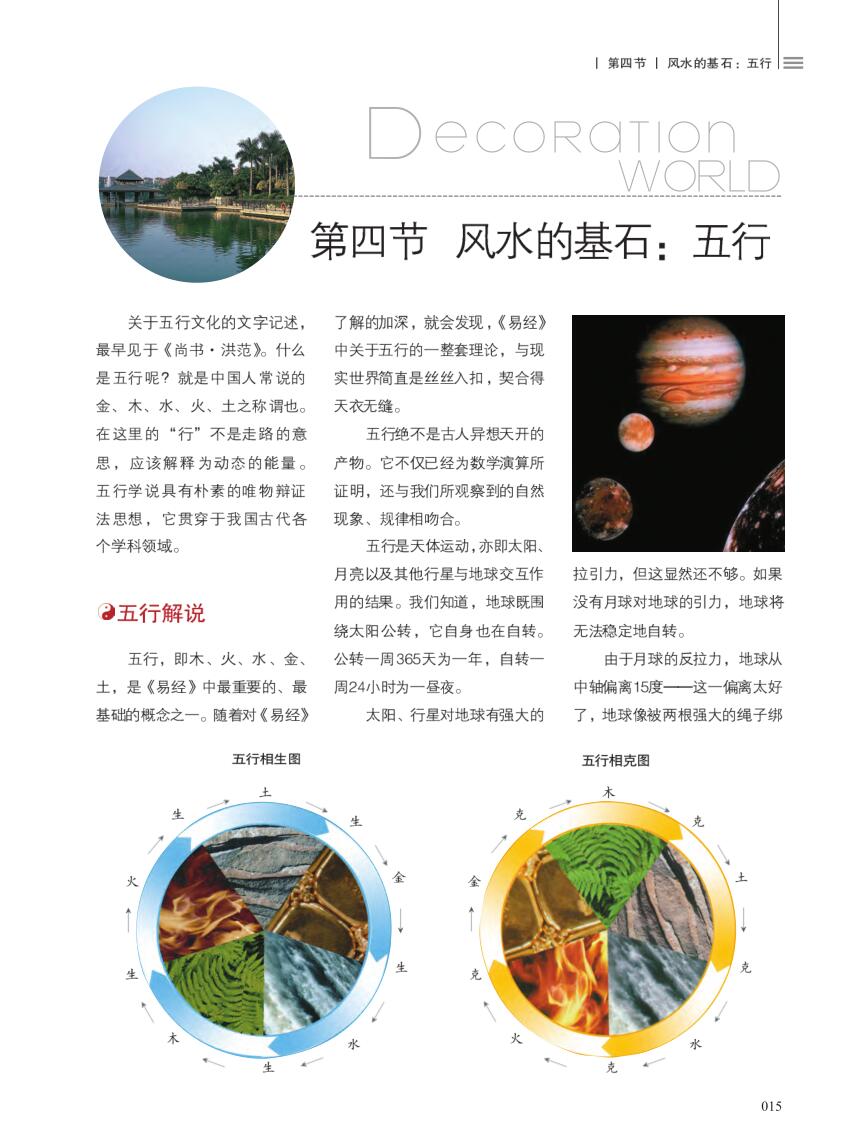 | 第四节 | 风水的基石：五行

Decoration WORLD

第四节 风水的基石：五行

关于五行文化的文字记述，最早见于《尚书·洪范》。什么是五行呢？就是中国人常说的金、木、水、火、土之称谓也。在这里的“行”不是走路的意思，应该解释为动态的能量。五行学说具有朴素的唯物辩证法思想，它贯穿于我国古代各个学科领域。

五行解说

五行，即木、火、水、金、土，是《易经》中最重要的、最基础的概念之一。随着对《易经》了解的加深，就会发现，《易经》中关于五行的一整套理论，与现实世界简直是丝丝入扣，契合得天衣无缝。

五行绝不是古人异想天开的产物。它不仅已经为数学演算所证明，还与我们所观察到的自然现象、规律相吻合。

五行是天体运动，亦即太阳、月亮以及其他行星与地球交互作用的结果。我们知道，地球既围绕太阳公转，它自身也在自转。公转一周365天为一年，自转一周24小时为一昼夜。

太阳、行星对地球有强大的拉引力，但这显然还不够。如果没有月球对地球的引力，地球将无法稳定地自转。

由于月球的反拉力，地球从中轴偏离15度——这一偏离太好了，地球像被两根强大的绳子绑

五行相生图

土 生 金 生 水 生 木 生 火 生

五行相克图

木 克 土 克 水 克 火 克 金 克

015